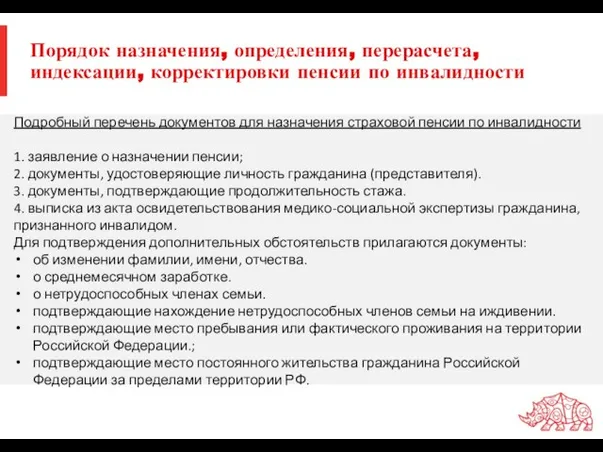 Порядок назначения, определения, перерасчета, индексации, корректировки пенсии по инвалидности

Подробный перечень документов для назначения страховой пенсии по инвалидности

1. заявление о назначении пенсии;
2. документы, удостоверяющие личность гражданина (представителя).
3. документы, подтверждающие продолжительность стажа.
4. выписка из акта освидетельствования медико-социальной экспертизы гражданина, признанного инвалидом.
Для подтверждения дополнительных обстоятельств прилагаются документы:
• об изменении фамилии, имени, отчества.
• о среднемесячном заработке.
• о нетрудоспособных членах семьи.
• подтверждающие нахождение нетрудоспособных членов семьи на иждивении.
• подтверждающие место пребывания или фактического проживания на территории Российской Федерации.;
• подтверждающие место постоянного жительства гражданина Российской Федерации за пределами территории РФ.